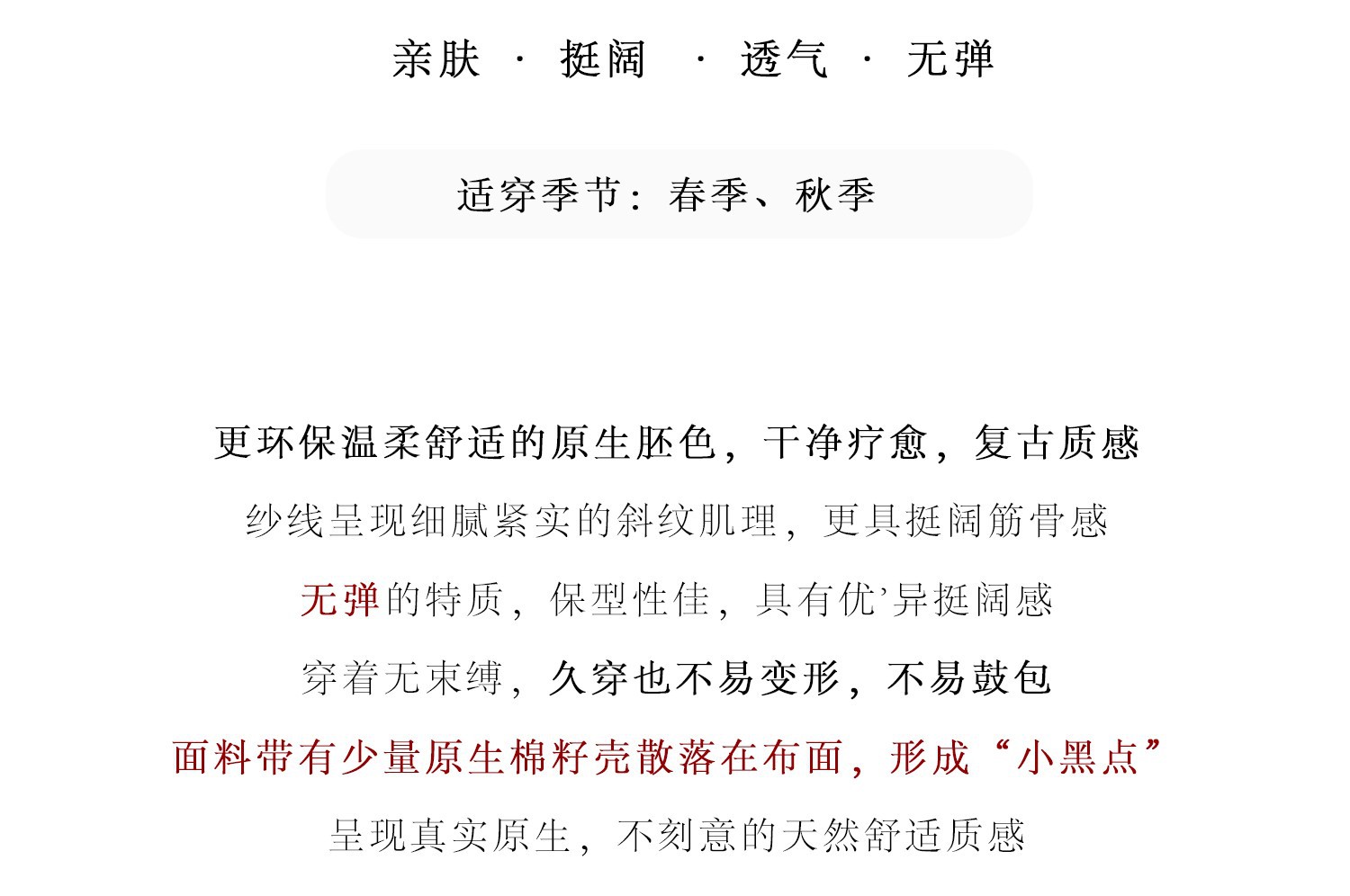 亲肤 · 挺阔 · 透气 · 无弹

适穿季节：春季、秋季

更环保温柔舒适的原生胚色，干净疗愈，复古质感

纱线呈现细腻紧实的斜纹肌理，更具挺阔筋骨感

无弹的特质，保型性佳，具有优’异挺阔感

穿着无束缚，久穿也不易变形，不易鼓包

面料带有少量原生棉籽壳散落在布面，形成“小黑点”

呈现真实原生，不刻意的天然舒适质感